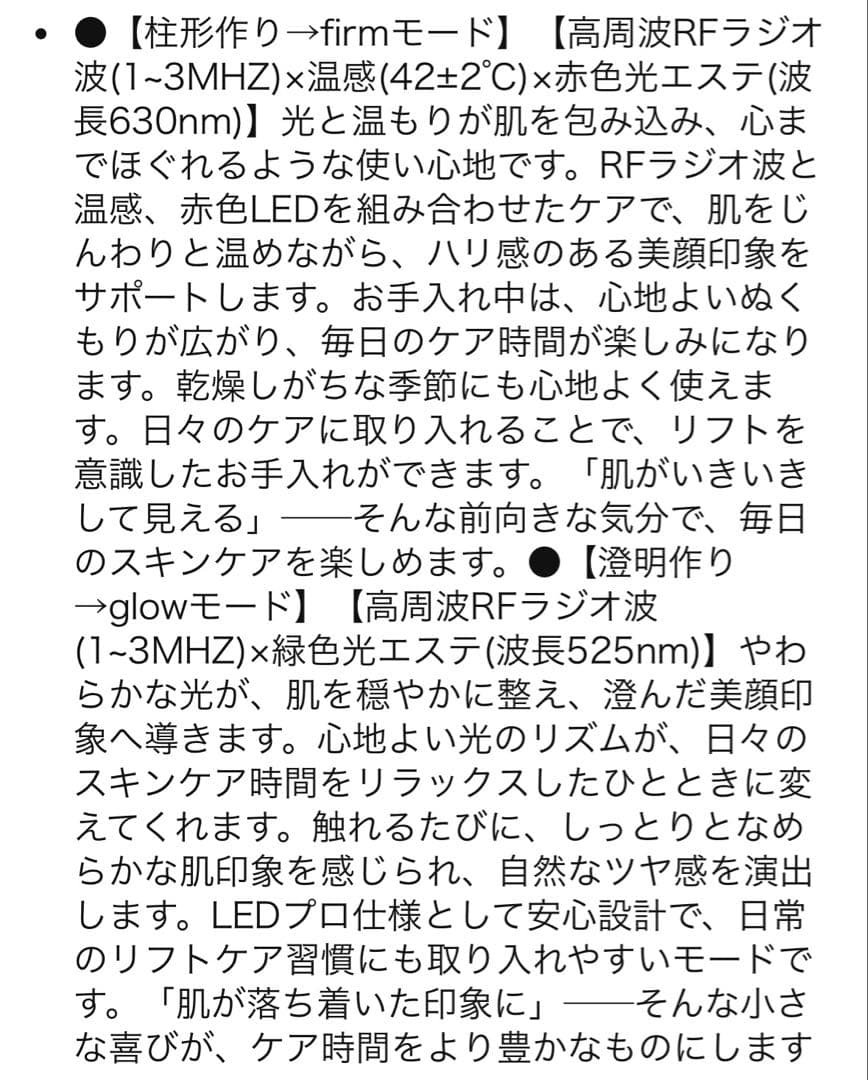 • ●【柱形作り→firmモード】【高周波RFラジオ波(1~3MHZ)×温感(42±2℃)×赤色光エステ(波長630nm)】光と温もりが肌を包み込み、心までほぐれるような使い心地です。RFラジオ波と温感、赤色LEDを組み合わせたケアで、肌をじんわりと温めながら、ハリ感のある美顔印象をサポートします。お手入れ中は、心地よいぬくもりが広がり、毎日のケア時間が楽しみになります。乾燥しがちな季節にも心地よく使えます。日々のケアに取り入れることで、リフトを意識したお手入れができます。「肌がいきいきして見える」──そんな前向きな気分で、毎日のスキンケアを楽しめます。●【澄明作り→glowモード】【高周波RFラジオ波(1~3MHZ)×緑色光エステ(波長525nm)】やわらかな光が、肌を穏やかに整え、澄んだ美顔印象へ導きます。心地よい光のリズムが、日々のスキンケア時間をリラックスしたひとときに変えてくれます。触れるたびに、しっとりとなめらかな肌印象を感じられ、自然なツヤ感を演出します。LEDプロ仕様として安心設計で、日常のリフトケア習慣にも取り入れやすいモードです。「肌が落ち着いた印象に」──そんな小さな喜びが、ケア時間をより豊かなものにします